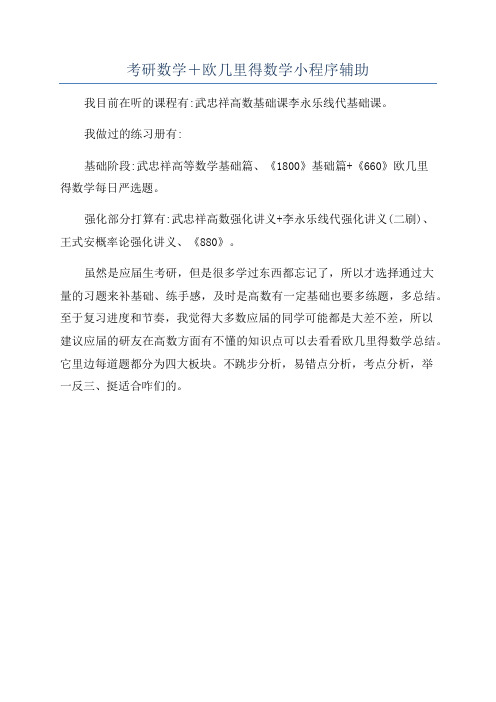 考研数学＋欧几里得数学小程序辅助

我目前在听的课程有:武忠祥高数基础课李永乐线代基础课。

我做过的练习册有:

基础阶段:武忠祥高等数学基础篇、《1800》基础篇+《660》欧几里得数学每日严选题。

强化部分打算有:武忠祥高数强化讲义+李永乐线代强化讲义(二刷)、王式安概率论强化讲义、《880》。

虽然是应届生考研，但是很多学过东西都忘记了，所以才选择通过大量的习题来补基础、练手感，及时是高数有一定基础也要多练题，多总结。至于复习进度和节奏，我觉得大多数应届的同学可能都是大差不差，所以建议应届的研友在高数方面有不懂的知识点可以去看看欧几里得数学总结。它里边每道题都分为四大板块。不跳步分析，易错点分析，考点分析，举一反三、挺适合咋们的。